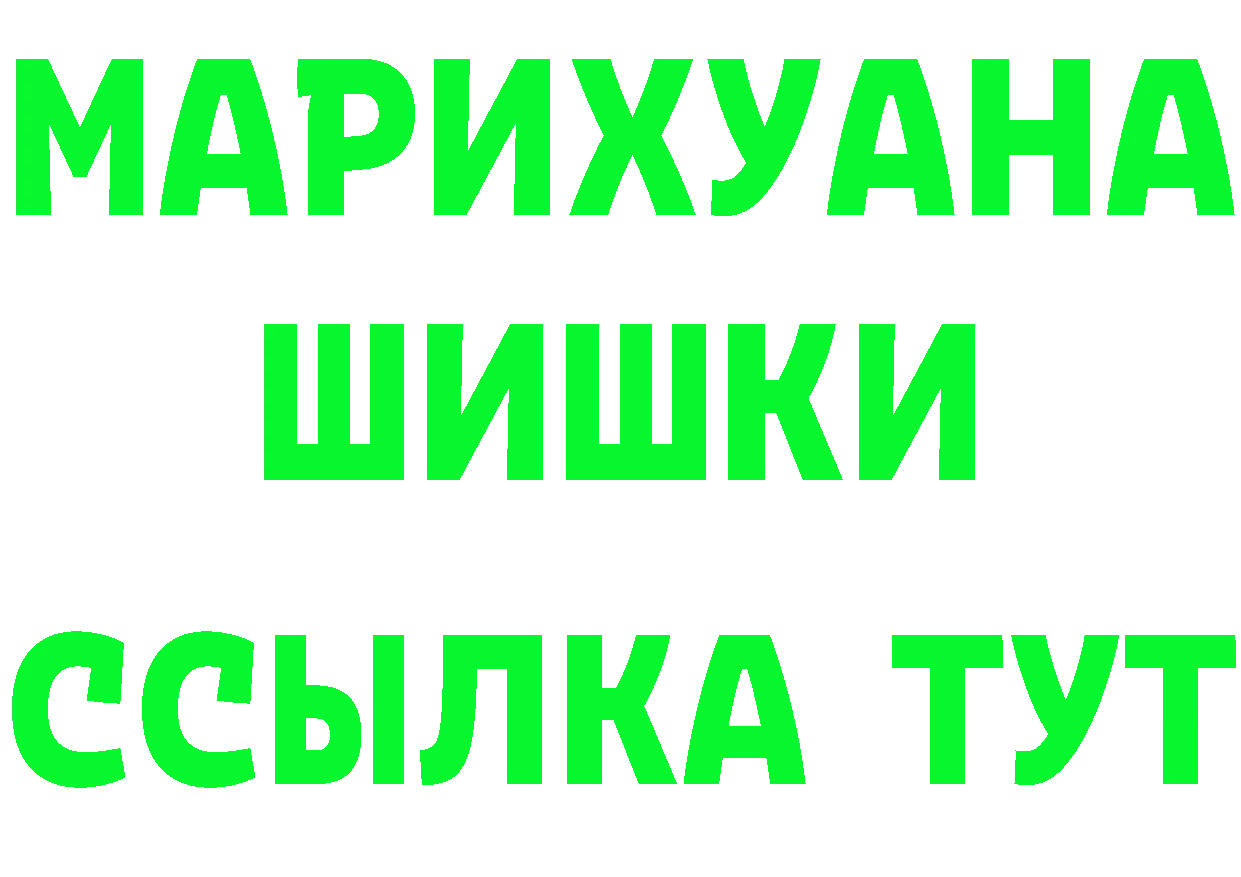 МАРИХУАНА
ШИШКИ
ССЫЛКА ТУТ